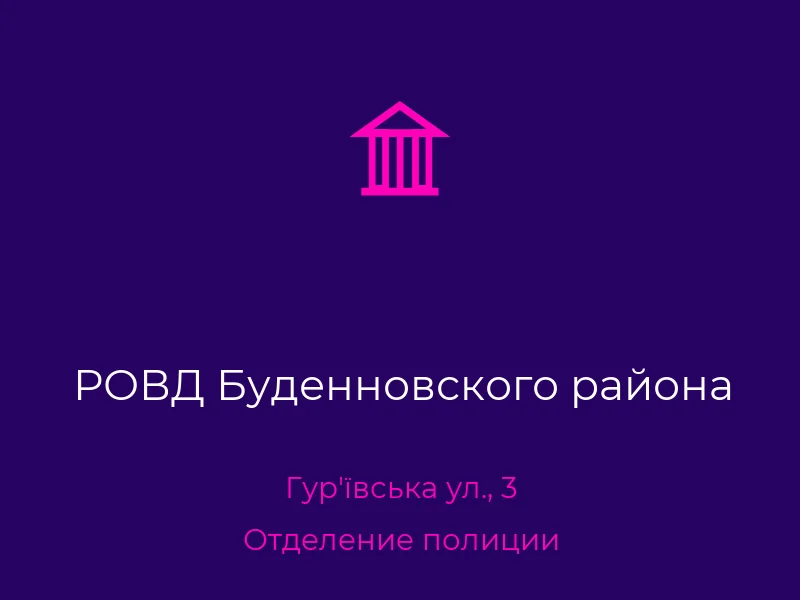 РОВД Буденновского района

Гур'ївська ул., 3

Отделение полиции